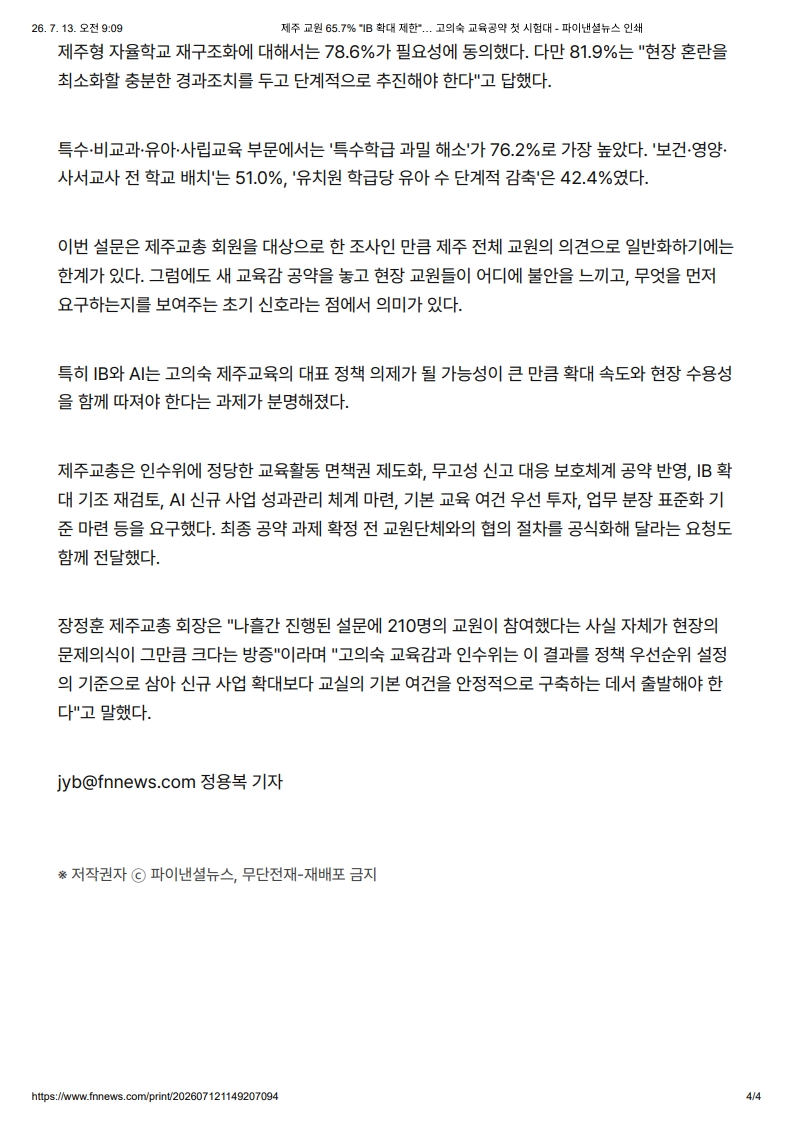 26. 7. 13. 오전 9:09 제주 교원 65.7% "IB 확대 제한"… 고의숙 교육공약 첫 시험대 - 파이낸셜뉴스 인쇄

제주형 자율학교 재구조화에 대해서는 78.6%가 필요성에 동의했다. 다만 81.9%는 "현장 혼란을 최소화할 충분한 경과조치를 두고 단계적으로 추진해야 한다"고 답했다.

특수·비교과·유아·사립교육 부문에서는 '특수학급 과밀 해소'가 76.2%로 가장 높았다. '보건·영양·사서교사 전 학교 배치'는 51.0%, '유치원 학급당 유아 수 단계적 감축'은 42.4%였다.

이번 설문은 제주교총 회원을 대상으로 한 조사인 만큼 제주 전체 교원의 의견으로 일반화하기에는 한계가 있다. 그럼에도 새 교육감 공약을 놓고 현장 교원들이 어디에 불안을 느끼고, 무엇을 먼저 요구하는지를 보여주는 초기 신호라는 점에서 의미가 있다.

특히 IB와 AI는 고의숙 제주교육의 대표 정책 의제가 될 가능성이 큰 만큼 확대 속도와 현장 수용성을 함께 따져야 한다는 과제가 분명해졌다.

제주교총은 인수위에 정당한 교육활동 면책권 제도화, 무고성 신고 대응 보호체계 공약 반영, IB 확대 기조 재검토, AI 신규 사업 성과관리 체계 마련, 기본 교육 여건 우선 투자, 업무 분장 표준화 기준 마련 등을 요구했다. 최종 공약 과제 확정 전 교원단체와의 협의 절차를 공식화해 달라는 요청도 함께 전달했다.

장정훈 제주교총 회장은 "나흘간 진행된 설문에 210명의 교원이 참여했다는 사실 자체가 현장의 문제의식이 그만큼 크다는 방증"이라며 "고의숙 교육감과 인수위는 이 결과를 정책 우선순위 설정의 기준으로 삼아 신규 사업 확대보다 교실의 기본 여건을 안정적으로 구축하는 데서 출발해야 한다"고 말했다.

jyb@fnnews.com 정용복 기자

※ 저작권자 ⓒ 파이낸셜뉴스, 무단전재-재배포 금지

https://www.fnnews.com/print/202607121149207094 4/4